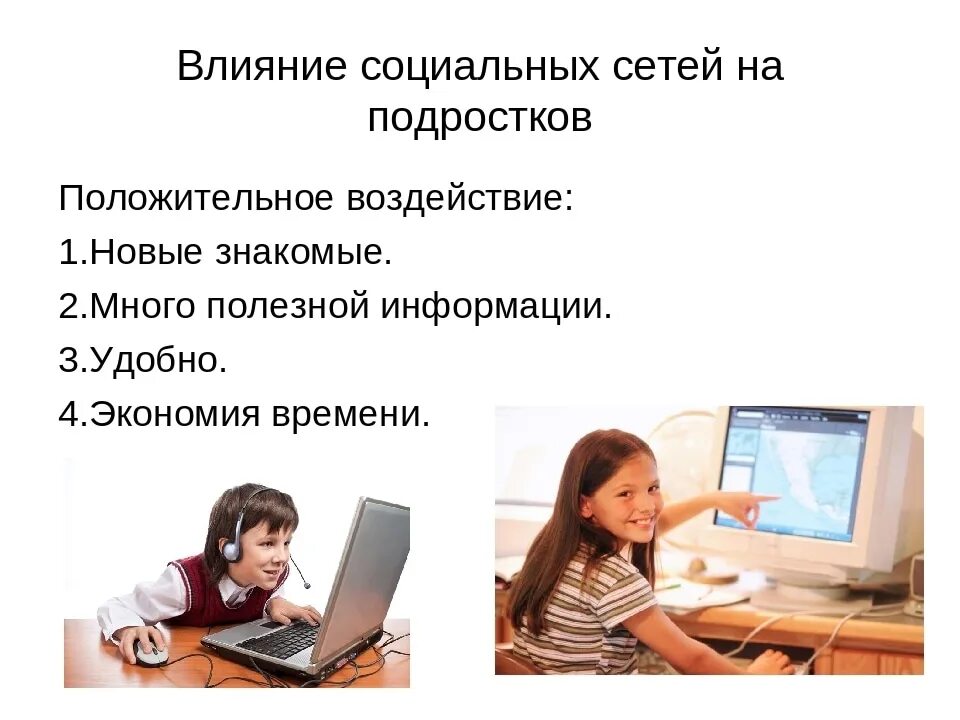 Влияние социальных сетей на подростков

Положительное воздействие:
1.Новые знакомые.
2.Много полезной информации.
3.Удобно.
4.Экономия времени.